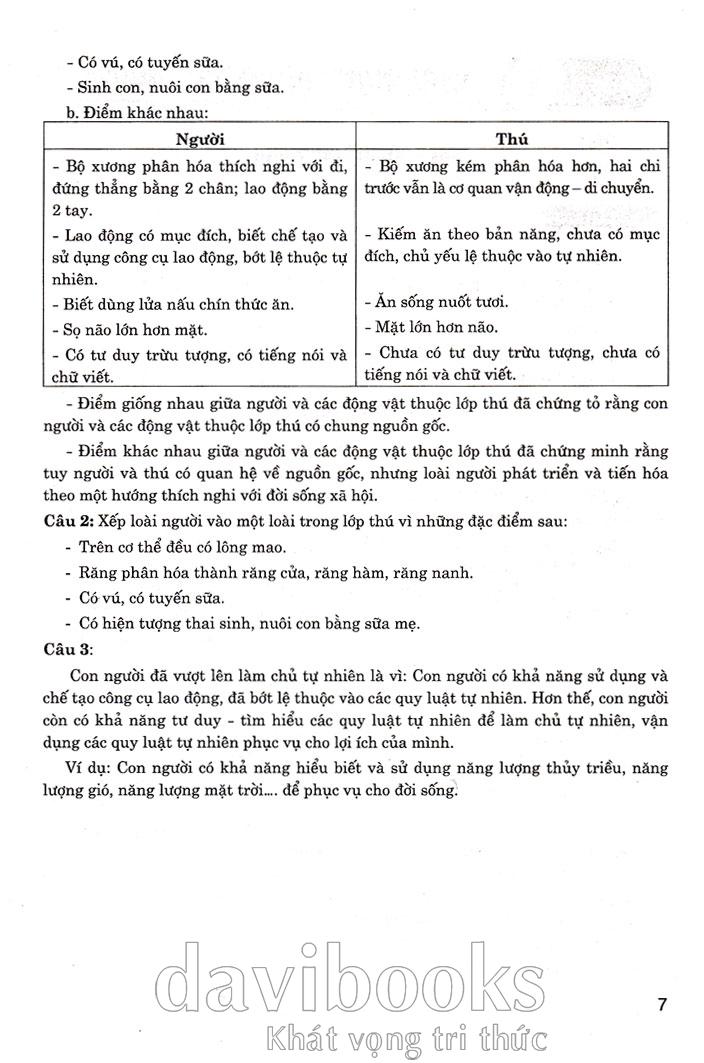 - Có vú, có tuyến sữa.

- Sinh con, nuôi con bằng sữa.

b. Điểm khác nhau:

| Người | Thú |
|---|---|
| - Bộ xương phân hóa thích nghi với đi, đứng thẳng bằng 2 chân; lao động bằng 2 tay. | - Bộ xương kém phân hóa hơn, hai chi trước vẫn là cơ quan vận động – di chuyển. |
| - Lao động có mục đích, biết chế tạo và sử dụng công cụ lao động, bớt lệ thuộc tự nhiên. | - Kiếm ăn theo bản năng, chưa có mục đích, chủ yếu lệ thuộc vào tự nhiên. |
| - Biết dùng lửa nấu chín thức ăn. | - Ăn sống nuốt tươi. |
| - Sọ não lớn hơn mặt. | - Mặt lớn hơn não. |
| - Có tư duy trừu tượng, có tiếng nói và chữ viết. | - Chưa có tư duy trừu tượng, chưa có tiếng nói và chữ viết. |

- Điểm giống nhau giữa người và các động vật thuộc lớp thú đã chứng tỏ rằng con người và các động vật thuộc lớp thú có chung nguồn gốc.

- Điểm khác nhau giữa người và các động vật thuộc lớp thú đã chứng minh rằng tuy người và thú có quan hệ về nguồn gốc, nhưng loài người phát triển và tiến hóa theo một hướng thích nghi với đời sống xã hội.

Câu 2: Xếp loài người vào một loài trong lớp thú vì những đặc điểm sau:

- Trên cơ thể đều có lông mao.

- Răng phân hóa thành răng cửa, răng hàm, răng nanh.

- Có vú, có tuyến sữa.

- Có hiện tượng thai sinh, nuôi con bằng sữa mẹ.

Câu 3:

Con người đã vượt lên làm chủ tự nhiên là vì: Con người có khả năng sử dụng và chế tạo công cụ lao động, đã bớt lệ thuộc vào các quy luật tự nhiên. Hơn thế, con người còn có khả năng tư duy - tìm hiểu các quy luật tự nhiên để làm chủ tự nhiên, vận dụng các quy luật tự nhiên phục vụ cho lợi ích của mình.

Ví dụ: Con người có khả năng hiểu biết và sử dụng năng lượng thủy triều, năng lượng gió, năng lượng mặt trời.... để phục vụ cho đời sống.

davibooks
Khát vọng tri thức

7